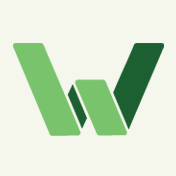 W